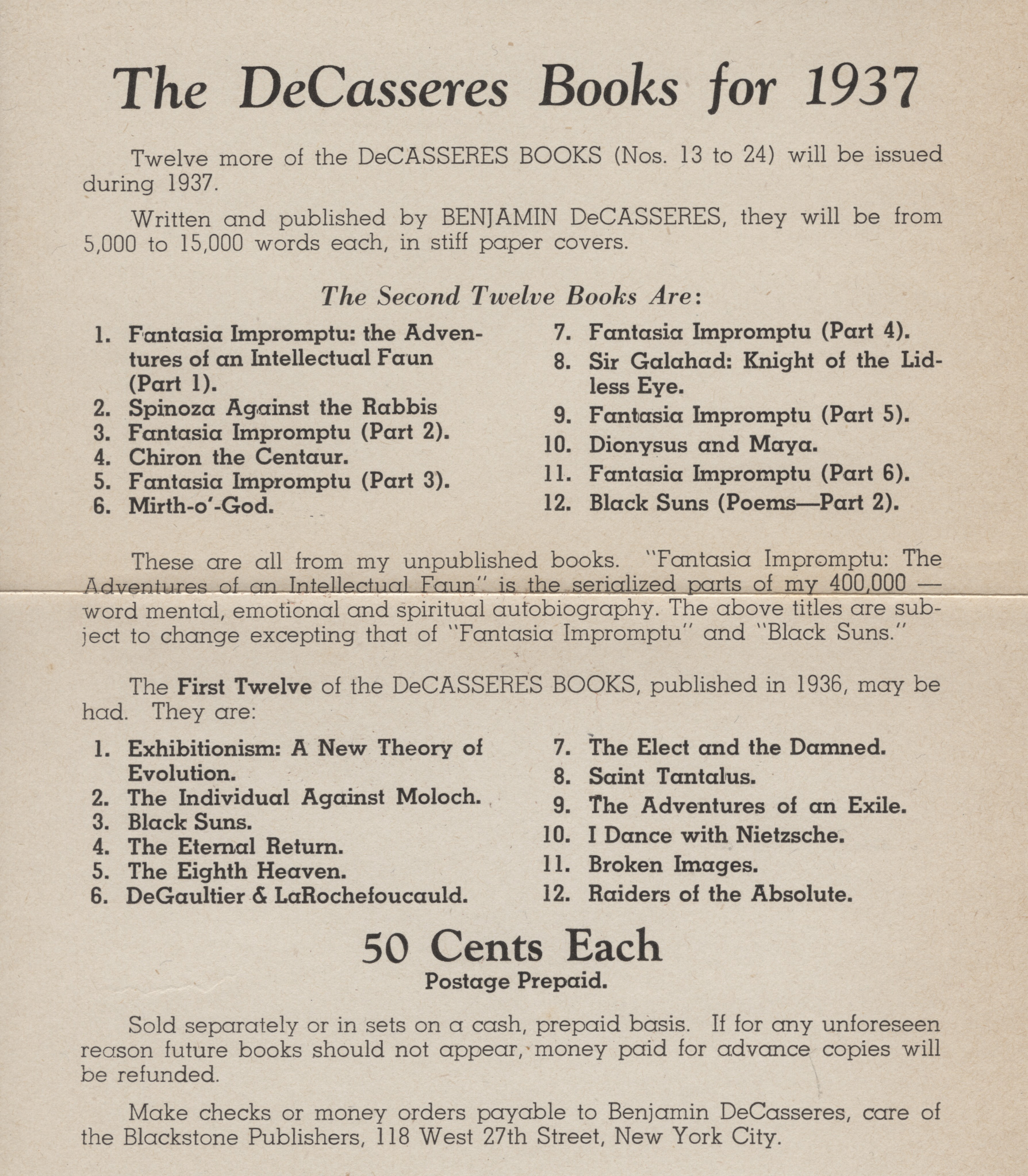 The DeCasseres Books for 1937

Twelve more of the DeCASSERES BOOKS (Nos. 13 to 24) will be issued during 1937.

Written and published by BENJAMIN DeCASSERES, they will be from 5,000 to 15,000 words each, in stiff paper covers.

The Second Twelve Books Are:

1. Fantasia Impromptu: the Adventures of an Intellectual Faun (Part 1).
2. Spinoza Against the Rabbis
3. Fantasia Impromptu (Part 2).
4. Chiron the Centaur.
5. Fantasia Impromptu (Part 3).
6. Mirth-o'-God.

7. Fantasia Impromptu (Part 4).
8. Sir Galahad: Knight of the Lidless Eye.
9. Fantasia Impromptu (Part 5).
10. Dionysus and Maya.
11. Fantasia Impromptu (Part 6).
12. Black Suns (Poems—Part 2).

These are all from my unpublished books. "Fantasia Impromptu: The Adventures of an Intellectual Faun" is the serialized parts of my 400,000 — word mental, emotional and spiritual autobiography. The above titles are subject to change excepting that of "Fantasia Impromptu" and "Black Suns."

The First Twelve of the DeCASSERES BOOKS, published in 1936, may be had. They are:

1. Exhibitionism: A New Theory of Evolution.
2. The Individual Against Moloch.
3. Black Suns.
4. The Eternal Return.
5. The Eighth Heaven.
6. DeGaultier & LaRochefoucauld.

7. The Elect and the Damned.
8. Saint Tantalus.
9. The Adventures of an Exile.
10. I Dance with Nietzsche.
11. Broken Images.
12. Raiders of the Absolute.

50 Cents Each
Postage Prepaid.

Sold separately or in sets on a cash, prepaid basis. If for any unforeseen reason future books should not appear, money paid for advance copies will be refunded.

Make checks or money orders payable to Benjamin DeCasseres, care of the Blackstone Publishers, 118 West 27th Street, New York City.